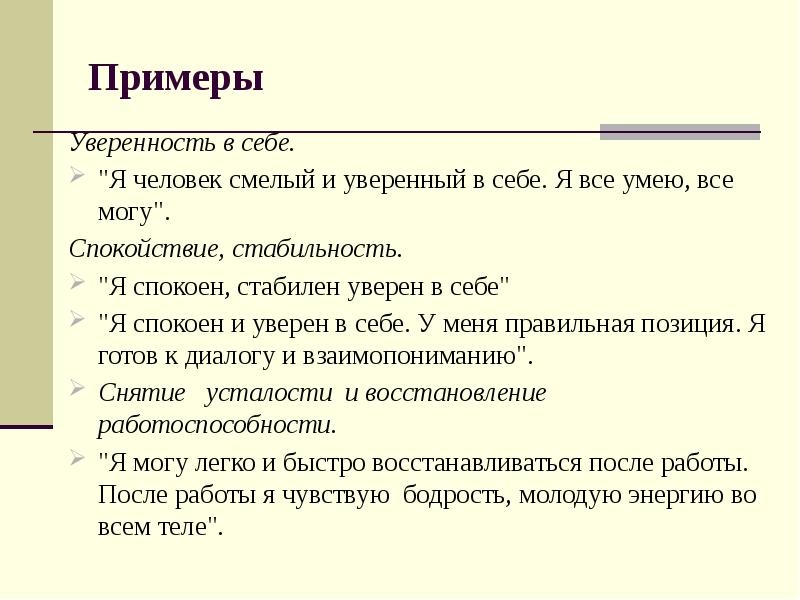 Примеры

Уверенность в себе.

"Я человек смелый и уверенный в себе. Я все умею, все могу".

Спокойствие, стабильность.

"Я спокоен, стабилен уверен в себе"

"Я спокоен и уверен в себе. У меня правильная позиция. Я готов к диалогу и взаимопониманию".

Снятие усталости и восстановление работоспособности.

"Я могу легко и быстро восстанавливаться после работы. После работы я чувствую бодрость, молодую энергию во всем теле".